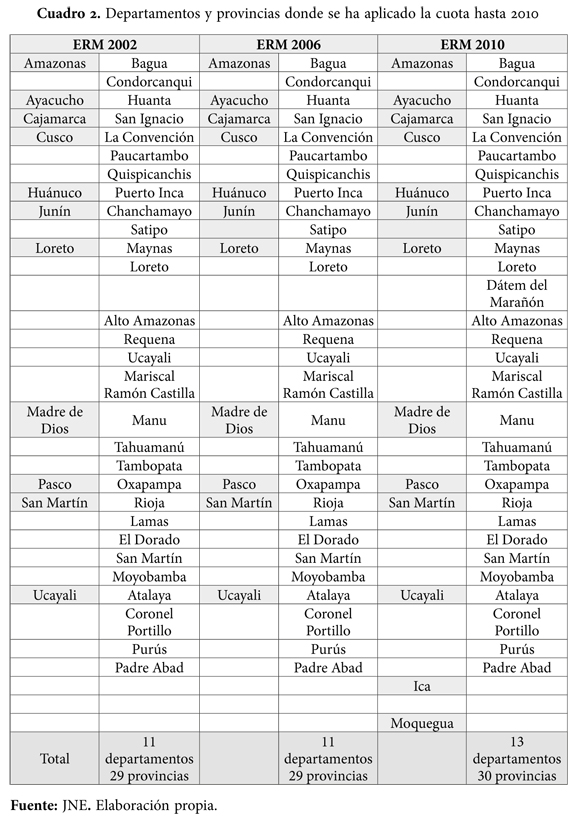 **Cuadro 2.** Departamentos y provincias donde se ha aplicado la cuota hasta 2010

| ERM 2002 | | ERM 2006 | | ERM 2010 | |
|---|---|---|---|---|---|
| Amazonas | Bagua | Amazonas | Bagua | Amazonas | Bagua |
| | Condorcanqui | | Condorcanqui | | Condorcanqui |
| Ayacucho | Huanta | Ayacucho | Huanta | Ayacucho | Huanta |
| Cajamarca | San Ignacio | Cajamarca | San Ignacio | Cajamarca | San Ignacio |
| Cusco | La Convención | Cusco | La Convención | Cusco | La Convención |
| | Paucartambo | | Paucartambo | | Paucartambo |
| | Quispicanchis | | Quispicanchis | | Quispicanchis |
| Huánuco | Puerto Inca | Huánuco | Puerto Inca | Huánuco | Puerto Inca |
| Junín | Chanchamayo | Junín | Chanchamayo | Junín | Chanchamayo |
| | Satipo | | Satipo | | Satipo |
| Loreto | Maynas | Loreto | Maynas | Loreto | Maynas |
| | Loreto | | Loreto | | Loreto |
| | | | | | Dátem del Marañón |
| | Alto Amazonas | | Alto Amazonas | | Alto Amazonas |
| | Requena | | Requena | | Requena |
| | Ucayali | | Ucayali | | Ucayali |
| | Mariscal Ramón Castilla | | Mariscal Ramón Castilla | | Mariscal Ramón Castilla |
| Madre de Dios | Manu | Madre de Dios | Manu | Madre de Dios | Manu |
| | Tahuamanú | | Tahuamanú | | Tahuamanú |
| | Tambopata | | Tambopata | | Tambopata |
| Pasco | Oxapampa | Pasco | Oxapampa | Pasco | Oxapampa |
| San Martín | Rioja | San Martín | Rioja | San Martín | Rioja |
| | Lamas | | Lamas | | Lamas |
| | El Dorado | | El Dorado | | El Dorado |
| | San Martín | | San Martín | | San Martín |
| | Moyobamba | | Moyobamba | | Moyobamba |
| Ucayali | Atalaya | Ucayali | Atalaya | Ucayali | Atalaya |
| | Coronel Portillo | | Coronel Portillo | | Coronel Portillo |
| | Purús | | Purús | | Purús |
| | Padre Abad | | Padre Abad | | Padre Abad |
| | | | | Ica | |
| | | | | | |
| | | | | Moquegua | |
| Total | 11 departamentos 29 provincias | | 11 departamentos 29 provincias | | 13 departamentos 30 provincias |

**Fuente:** JNE. Elaboración propia.